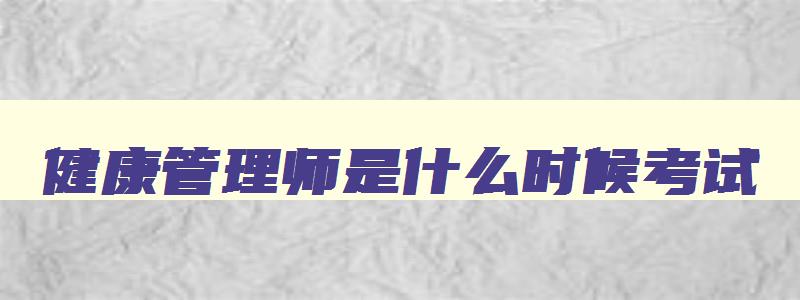 健康管理师是什么时候考试